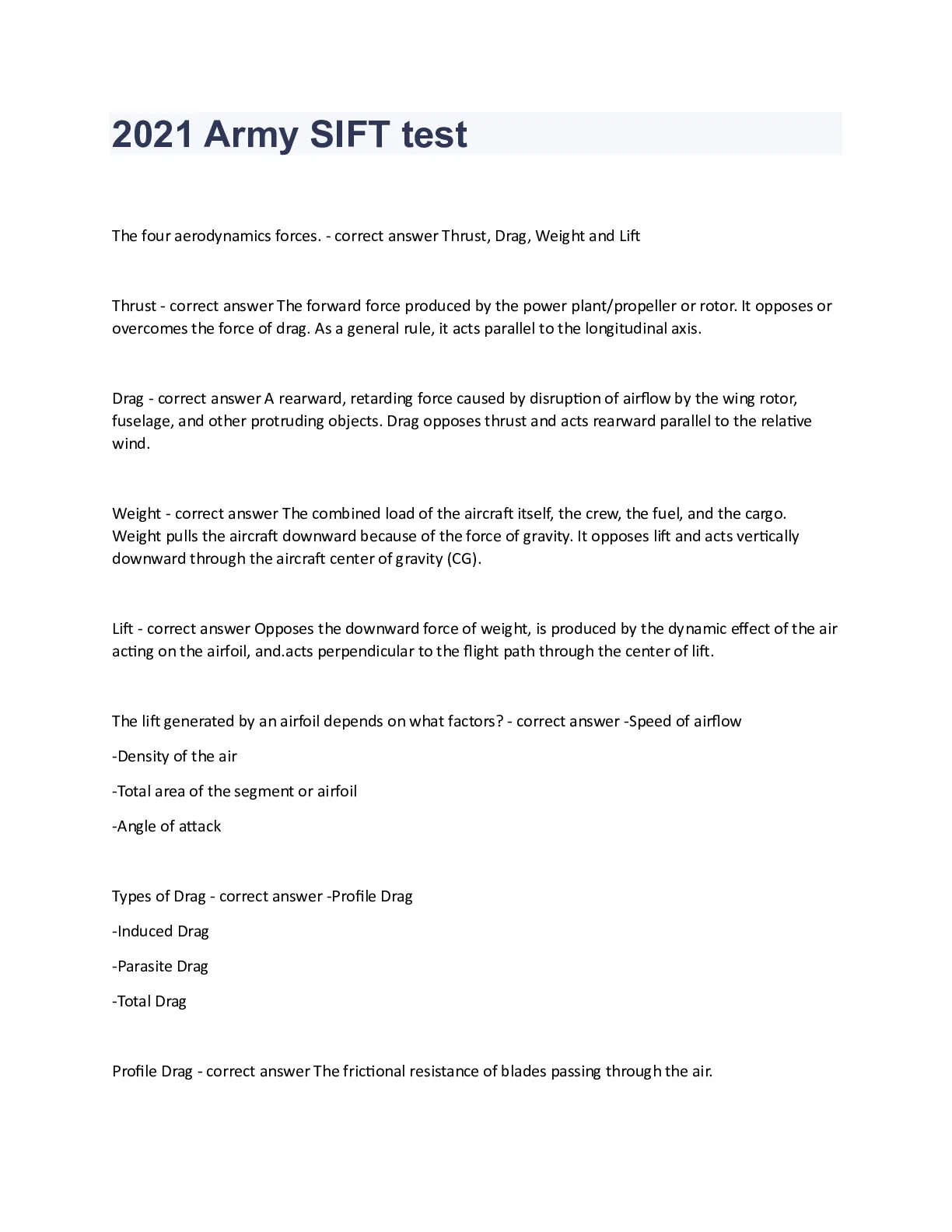 2021 Army SIFT test

The four aerodynamics forces. - correct answer Thrust, Drag, Weight and Lift

Thrust - correct answer The forward force produced by the power plant/propeller or rotor. It opposes or overcomes the force of drag. As a general rule, it acts parallel to the longitudinal axis.

Drag - correct answer A rearward, retarding force caused by disruption of airflow by the wing rotor, fuselage, and other protruding objects. Drag opposes thrust and acts rearward parallel to the relative wind.

Weight - correct answer The combined load of the aircraft itself, the crew, the fuel, and the cargo. Weight pulls the aircraft downward because of the force of gravity. It opposes lift and acts vertically downward through the aircraft center of gravity (CG).

Lift - correct answer Opposes the downward force of weight, is produced by the dynamic effect of the air acting on the airfoil, and.acts perpendicular to the flight path through the center of lift.

The lift generated by an airfoil depends on what factors? - correct answer -Speed of airflow

-Density of the air

-Total area of the segment or airfoil

-Angle of attack

Types of Drag - correct answer -Profile Drag

-Induced Drag

-Parasite Drag

-Total Drag

Profile Drag - correct answer The frictional resistance of blades passing through the air.